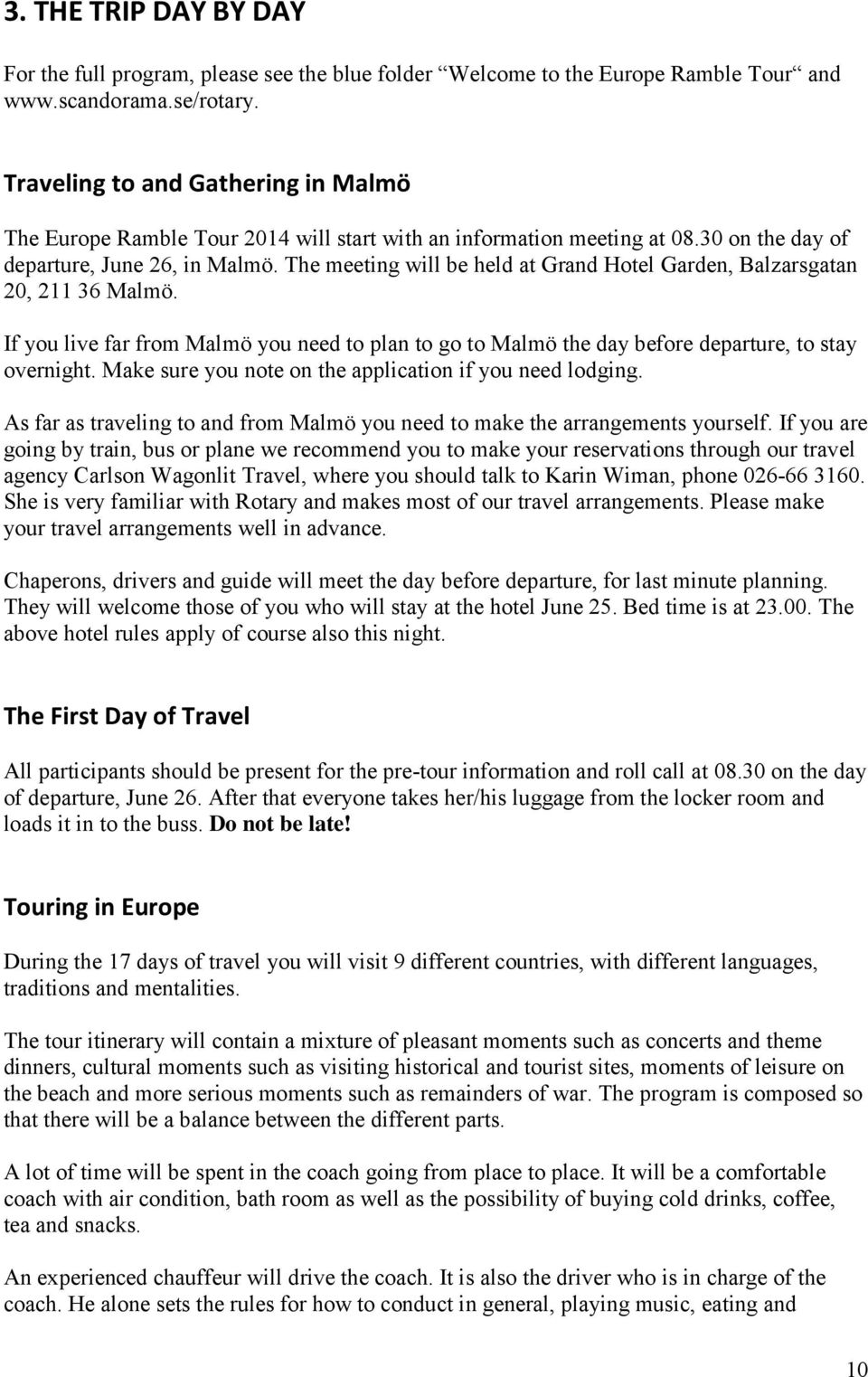 3. THE TRIP DAY BY DAY

For the full program, please see the blue folder “Welcome to the Europe Ramble Tour“ and www.scandorama.se/rotary.

Traveling to and Gathering in Malmö

The Europe Ramble Tour 2014 will start with an information meeting at 08.30 on the day of departure, June 26, in Malmö. The meeting will be held at Grand Hotel Garden, Balzarsgatan 20, 211 36 Malmö.

If you live far from Malmö you need to plan to go to Malmö the day before departure, to stay overnight. Make sure you note on the application if you need lodging.

As far as traveling to and from Malmö you need to make the arrangements yourself. If you are going by train, bus or plane we recommend you to make your reservations through our travel agency Carlson Wagonlit Travel, where you should talk to Karin Wiman, phone 026-66 3160. She is very familiar with Rotary and makes most of our travel arrangements. Please make your travel arrangements well in advance.

Chaperons, drivers and guide will meet the day before departure, for last minute planning. They will welcome those of you who will stay at the hotel June 25. Bed time is at 23.00. The above hotel rules apply of course also this night.

The First Day of Travel

All participants should be present for the pre-tour information and roll call at 08.30 on the day of departure, June 26. After that everyone takes her/his luggage from the locker room and loads it in to the buss. Do not be late!

Touring in Europe

During the 17 days of travel you will visit 9 different countries, with different languages, traditions and mentalities.

The tour itinerary will contain a mixture of pleasant moments such as concerts and theme dinners, cultural moments such as visiting historical and tourist sites, moments of leisure on the beach and more serious moments such as remainders of war. The program is composed so that there will be a balance between the different parts.

A lot of time will be spent in the coach going from place to place. It will be a comfortable coach with air condition, bath room as well as the possibility of buying cold drinks, coffee, tea and snacks.

An experienced chauffeur will drive the coach. It is also the driver who is in charge of the coach. He alone sets the rules for how to conduct in general, playing music, eating and

10